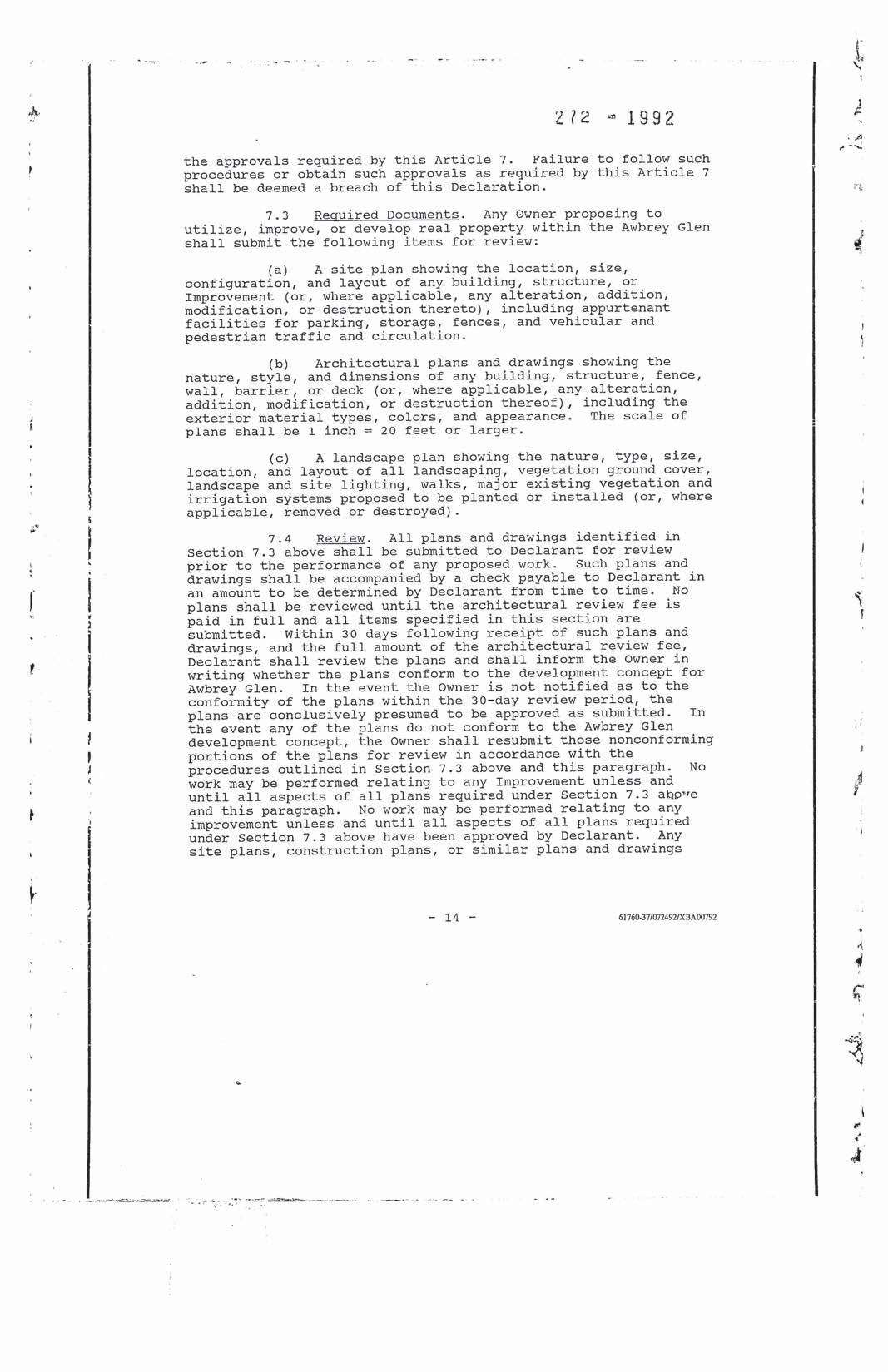 272 - 1992

the approvals required by this Article 7. Failure to follow such procedures or obtain such approvals as required by this Article 7 shall be deemed a breach of this Declaration.

7.3 Required Documents. Any Owner proposing to utilize, improve, or develop real property within the Awbrey Glen shall submit the following items for review:

(a) A site plan showing the location, size, configuration, and layout of any building, structure, or Improvement (or, where applicable, any alteration, addition, modification, or destruction thereto), including appurtenant facilities for parking, storage, fences, and vehicular and pedestrian traffic and circulation.

(b) Architectural plans and drawings showing the nature, style, and dimensions of any building, structure, fence, wall, barrier, or deck (or, where applicable, any alteration, addition, modification, or destruction thereof), including the exterior material types, colors, and appearance. The scale of plans shall be 1 inch = 20 feet or larger.

(c) A landscape plan showing the nature, type, size, location, and layout of all landscaping, vegetation ground cover, landscape and site lighting, walks, major existing vegetation and irrigation systems proposed to be planted or installed (or, where applicable, removed or destroyed).

7.4 Review. All plans and drawings identified in Section 7.3 above shall be submitted to Declarant for review prior to the performance of any proposed work. Such plans and drawings shall be accompanied by a check payable to Declarant in an amount to be determined by Declarant from time to time. No plans shall be reviewed until the architectural review fee is paid in full and all items specified in this section are submitted. Within 30 days following receipt of such plans and drawings, and the full amount of the architectural review fee, Declarant shall review the plans and shall inform the Owner in writing whether the plans conform to the development concept for Awbrey Glen. In the event the Owner is not notified as to the conformity of the plans within the 30-day review period, the plans are conclusively presumed to be approved as submitted. In the event any of the plans do not conform to the Awbrey Glen development concept, the Owner shall resubmit those nonconforming portions of the plans for review in accordance with the procedures outlined in Section 7.3 above and this paragraph. No work may be performed relating to any Improvement unless and until all aspects of all plans required under Section 7.3 above and this paragraph. No work may be performed relating to any improvement unless and until all aspects of all plans required under Section 7.3 above have been approved by Declarant. Any site plans, construction plans, or similar plans and drawings

- 14 -

61760-37/072492/XBA00792